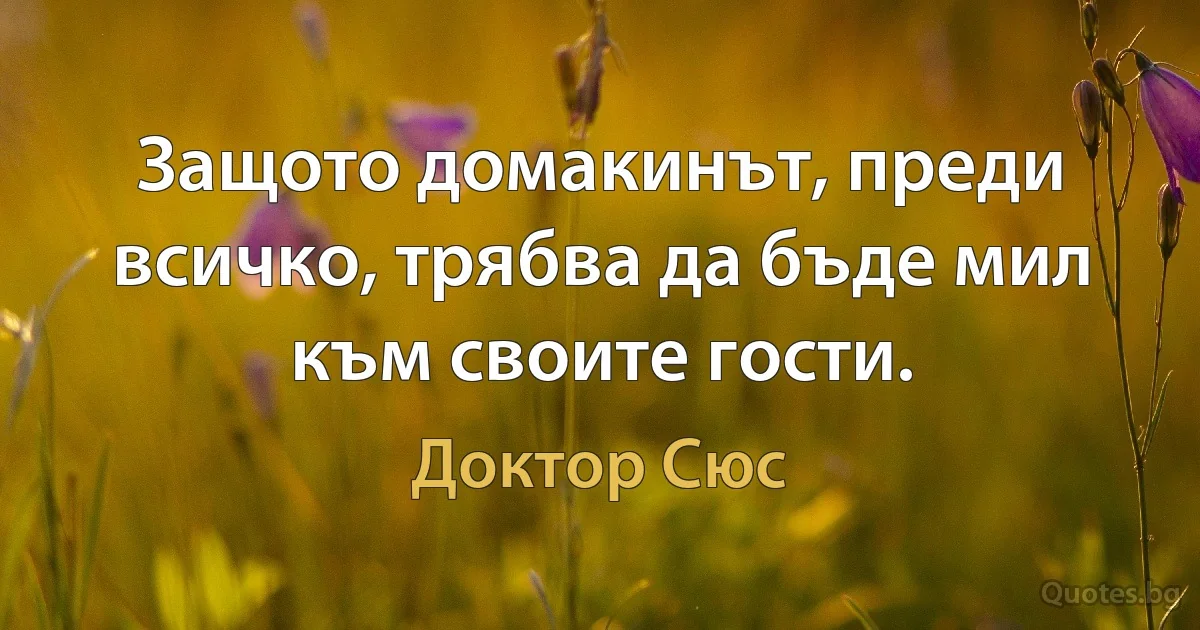 Защото домакинът, преди всичко, трябва да бъде мил към своите гости.

Доктор Сюс

Quotes.bg